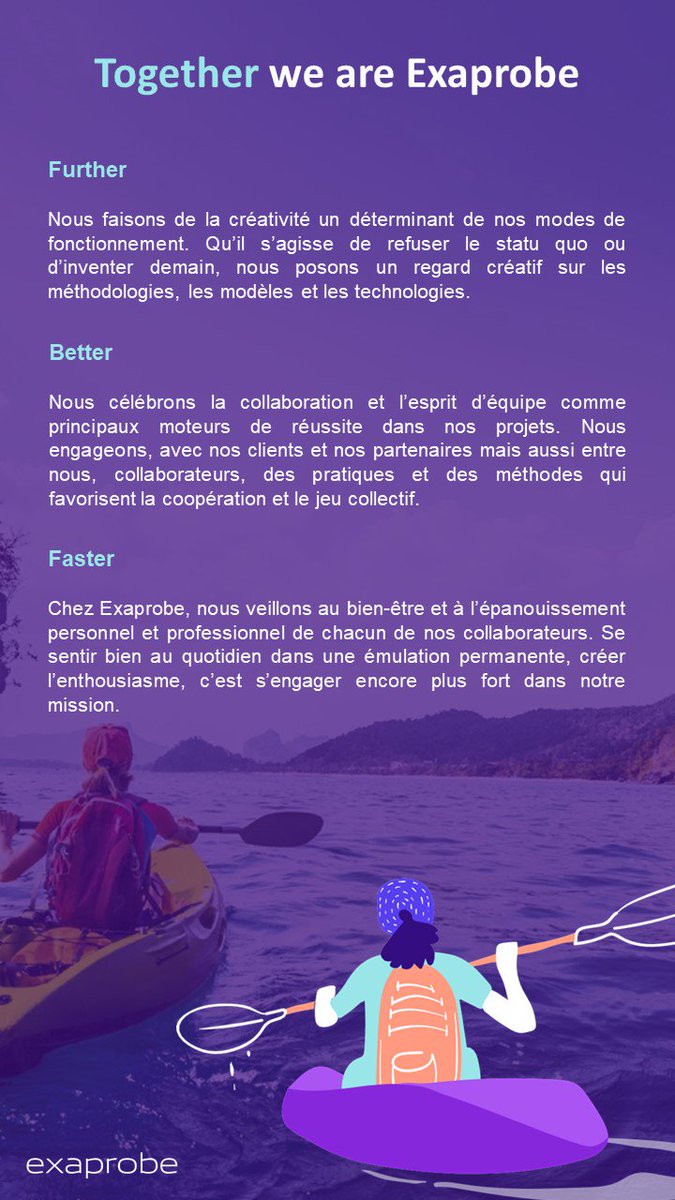 Together we are Exaprobe

Further

Nous faisons de la créativité un déterminant de nos modes de fonctionnement. Qu'il s'agisse de refuser le statu quo ou d'inventer demain, nous posons un regard créatif sur les méthodologies, les modèles et les technologies.

Better

Nous célébrons la collaboration et l'esprit d'équipe comme principaux moteurs de réussite dans nos projets. Nous engageons, avec nos clients et nos partenaires mais aussi entre nous, collaborateurs, des pratiques et des méthodes qui favorisent la coopération et le jeu collectif.

Faster

Chez Exaprobe, nous veillons au bien-être et à l'épanouissement personnel et professionnel de chacun de nos collaborateurs. Se sentir bien au quotidien dans une émulation permanente, créer l'enthousiasme, c'est s'engager encore plus fort dans notre mission.

exaprobe